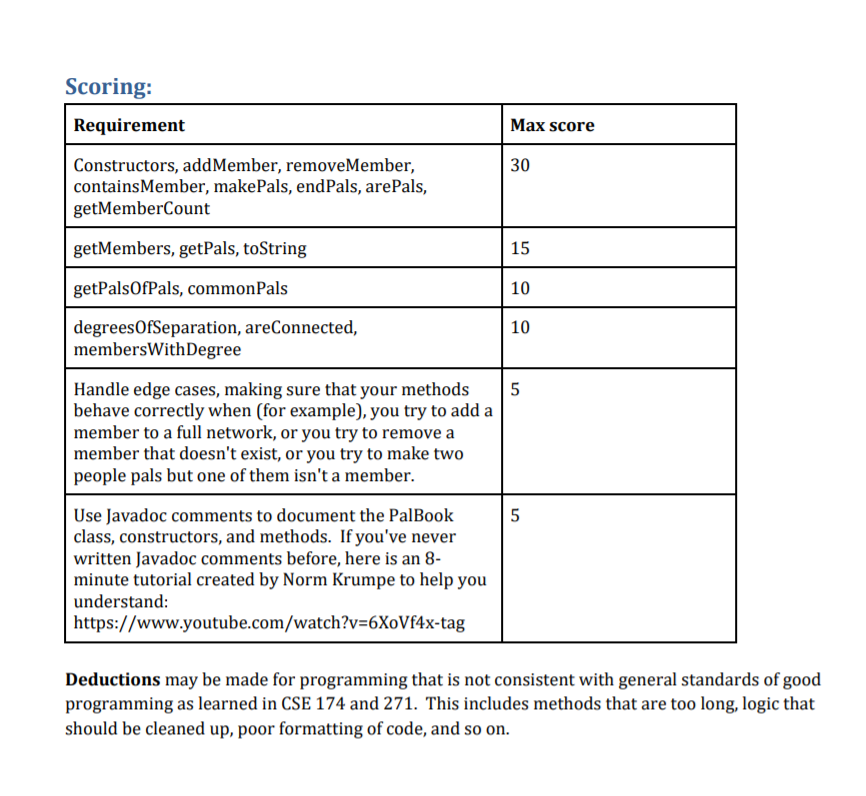 Scoring:

| Requirement | Max score |
|---|---|
| Constructors, addMember, removeMember, containsMember, makePals, endPals, arePals, getMemberCount | 30 |
| getMembers, getPals, toString | 15 |
| getPalsOfPals, commonPals | 10 |
| degreesOfSeparation, areConnected, membersWithDegree | 10 |
| Handle edge cases, making sure that your methods behave correctly when (for example), you try to add a member to a full network, or you try to remove a member that doesn't exist, or you try to make two people pals but one of them isn't a member. | 5 |
| Use Javadoc comments to document the PalBook class, constructors, and methods. If you've never written Javadoc comments before, here is an 8-minute tutorial created by Norm Krumpe to help you understand: https://www.youtube.com/watch?v=6XoVf4x-tag | 5 |

Deductions may be made for programming that is not consistent with general standards of good programming as learned in CSE 174 and 271. This includes methods that are too long, logic that should be cleaned up, poor formatting of code, and so on.